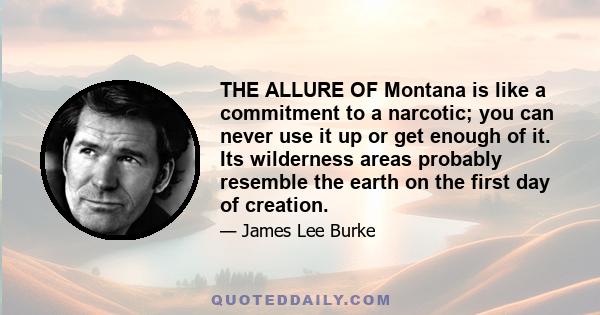 THE ALLURE OF Montana is like a commitment to a narcotic; you can never use it up or get enough of it. Its wilderness areas probably resemble the earth on the first day of creation.

— James Lee Burke

QUOTEDDAILY.COM